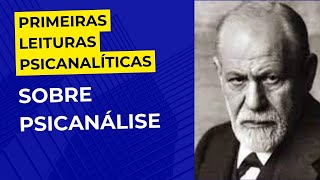 PRIMEIRAS LEITURAS PSICANALÍTICAS

SOBRE PSICANÁLISE